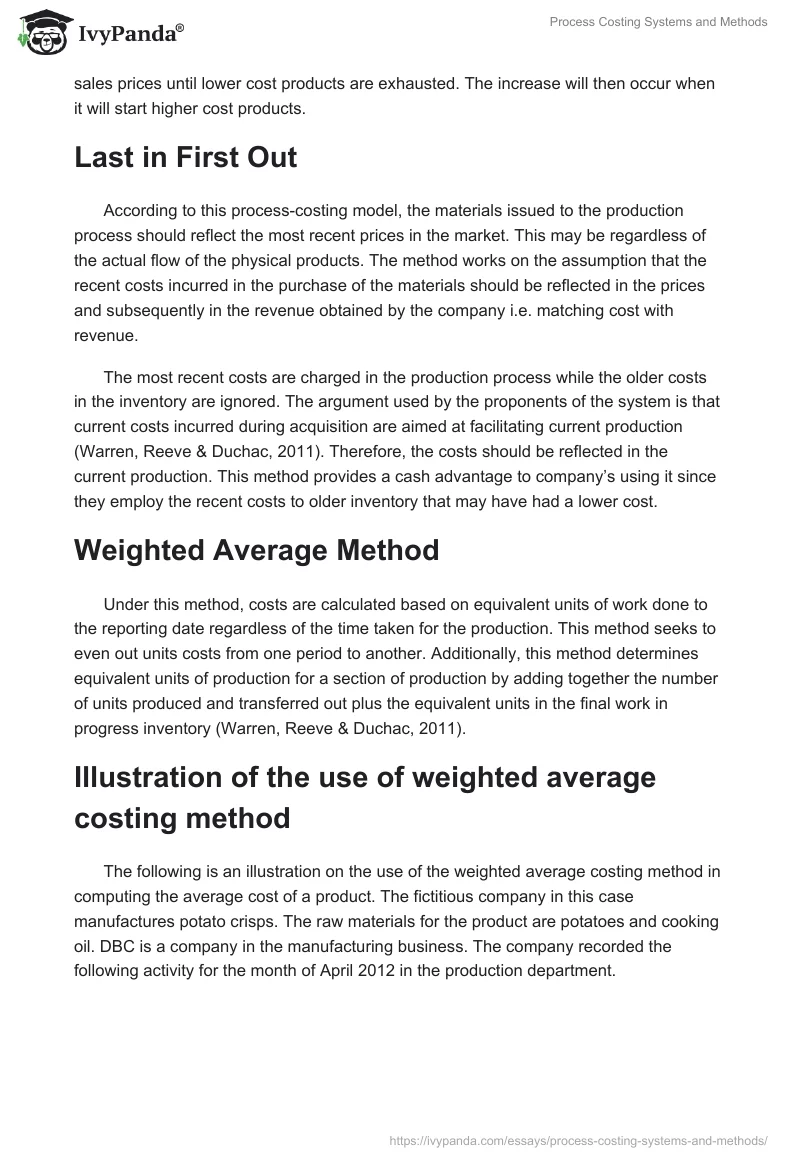 IvyPanda®

Process Costing Systems and Methods

sales prices until lower cost products are exhausted. The increase will then occur when it will start higher cost products.

Last in First Out

According to this process-costing model, the materials issued to the production process should reflect the most recent prices in the market. This may be regardless of the actual flow of the physical products. The method works on the assumption that the recent costs incurred in the purchase of the materials should be reflected in the prices and subsequently in the revenue obtained by the company i.e. matching cost with revenue.

The most recent costs are charged in the production process while the older costs in the inventory are ignored. The argument used by the proponents of the system is that current costs incurred during acquisition are aimed at facilitating current production (Warren, Reeve & Duchac, 2011). Therefore, the costs should be reflected in the current production. This method provides a cash advantage to company's using it since they employ the recent costs to older inventory that may have had a lower cost.

Weighted Average Method

Under this method, costs are calculated based on equivalent units of work done to the reporting date regardless of the time taken for the production. This method seeks to even out units costs from one period to another. Additionally, this method determines equivalent units of production for a section of production by adding together the number of units produced and transferred out plus the equivalent units in the final work in progress inventory (Warren, Reeve & Duchac, 2011).

Illustration of the use of weighted average costing method

The following is an illustration on the use of the weighted average costing method in computing the average cost of a product. The fictitious company in this case manufactures potato crisps. The raw materials for the product are potatoes and cooking oil. DBC is a company in the manufacturing business. The company recorded the following activity for the month of April 2012 in the production department.

https://ivypanda.com/essays/process-costing-systems-and-methods/